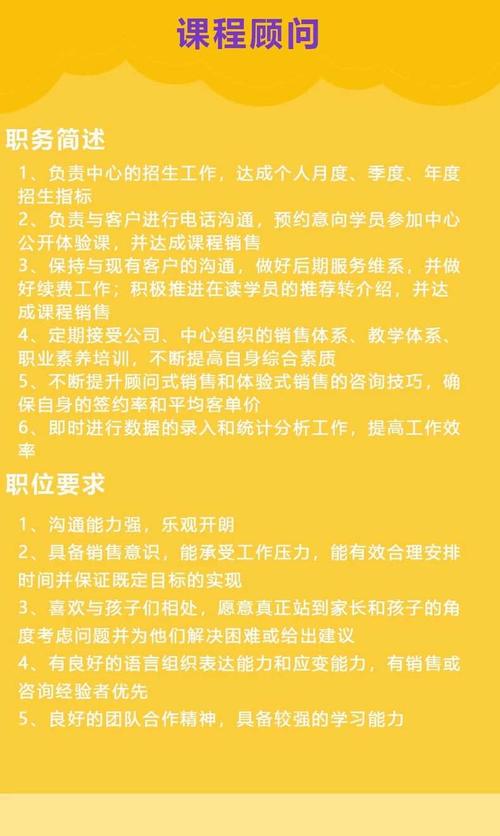 课程顾问

职务简述

1、负责中心的招生工作，达成个人月度、季度、年度招生指标
2、负责与客户进行电话沟通，预约意向学员参加中心公开体验课，并达成课程销售
3、保持与现有客户的沟通，做好后期服务维系，并做好续费工作；积极推进在读学员的推荐转介绍，并达成课程销售
4、定期接受公司、中心组织的销售体系、教学体系、职业素养培训，不断提高自身综合素质
5、不断提升顾问式销售和体验式销售的咨询技巧，确保自身的签约率和平均客单价
6、即时进行数据的录入和统计分析工作，提高工作效率

职位要求

1、沟通能力强，乐观开朗
2、具备销售意识，能承受工作压力，能有效合理安排时间并保证既定目标的实现
3、喜欢与孩子们相处，愿意真正站到家长和孩子的角度考虑问题并为他们解决困难或给出建议
4、有良好的语言组织表达能力和应变能力，有销售或咨询经验者优先
5、良好的团队合作精神，具备较强的学习能力